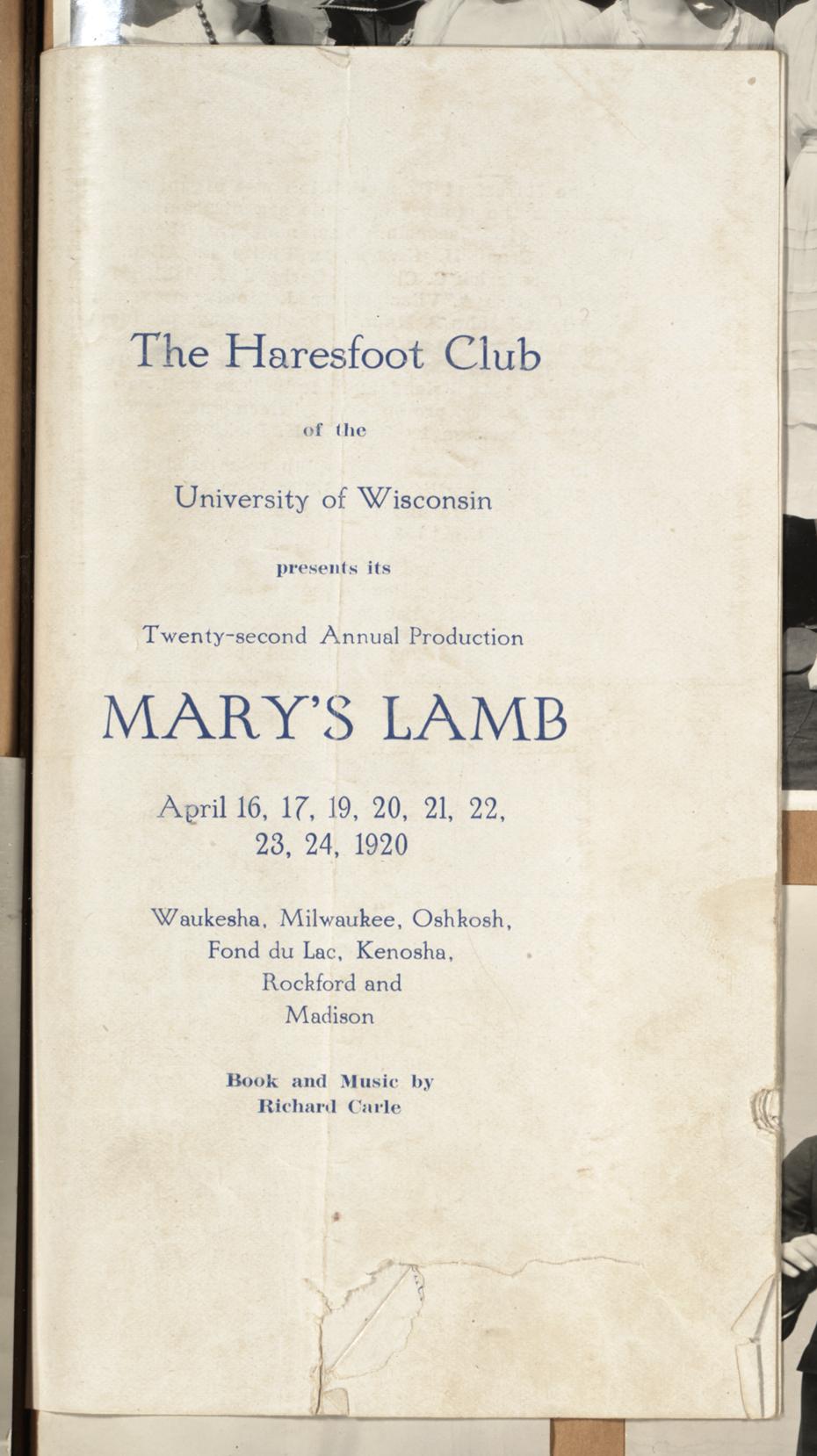 The Haresfoot Club

of the

University of Wisconsin

presents its

Twenty-second Annual Production

MARY'S LAMB

April 16, 17, 19, 20, 21, 22, 23, 24, 1920

Waukesha, Milwaukee, Oshkosh, Fond du Lac, Kenosha, Rockford and Madison

Book and Music by
Richard Carle